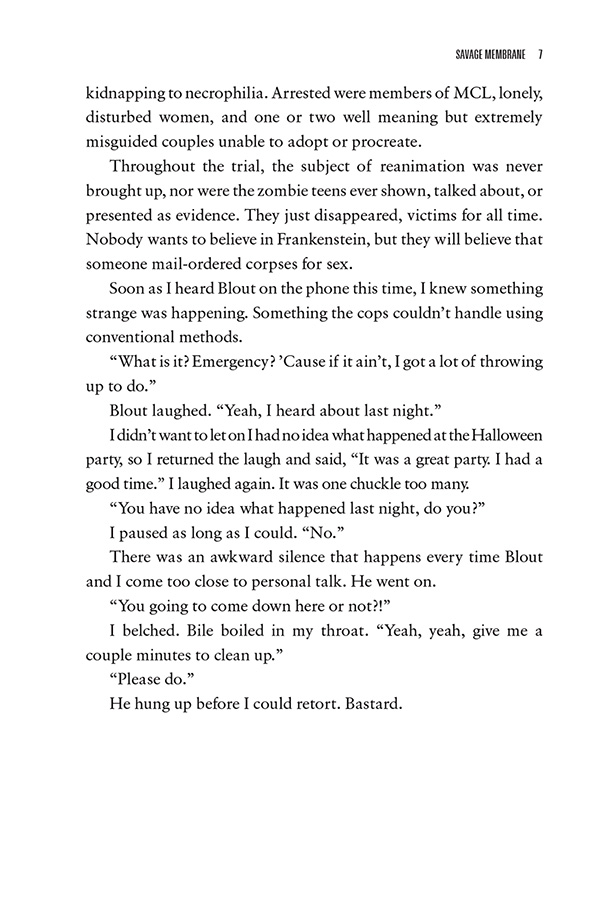 SAVAGE MEMBRANE 7

kidnapping to necrophilia. Arrested were members of MCL, lonely, disturbed women, and one or two well meaning but extremely misguided couples unable to adopt or procreate.

Throughout the trial, the subject of reanimation was never brought up, nor were the zombie teens ever shown, talked about, or presented as evidence. They just disappeared, victims for all time. Nobody wants to believe in Frankenstein, but they will believe that someone mail-ordered corpses for sex.

Soon as I heard Blout on the phone this time, I knew something strange was happening. Something the cops couldn't handle using conventional methods.

"What is it? Emergency? 'Cause if it ain't, I got a lot of throwing up to do."

Blout laughed. "Yeah, I heard about last night."

I didn't want to let on I had no idea what happened at the Halloween party, so I returned the laugh and said, "It was a great party. I had a good time." I laughed again. It was one chuckle too many.

"You have no idea what happened last night, do you?"

I paused as long as I could. "No."

There was an awkward silence that happens every time Blout and I come too close to personal talk. He went on.

"You going to come down here or not?!"

I belched. Bile boiled in my throat. "Yeah, yeah, give me a couple minutes to clean up."

"Please do."

He hung up before I could retort. Bastard.